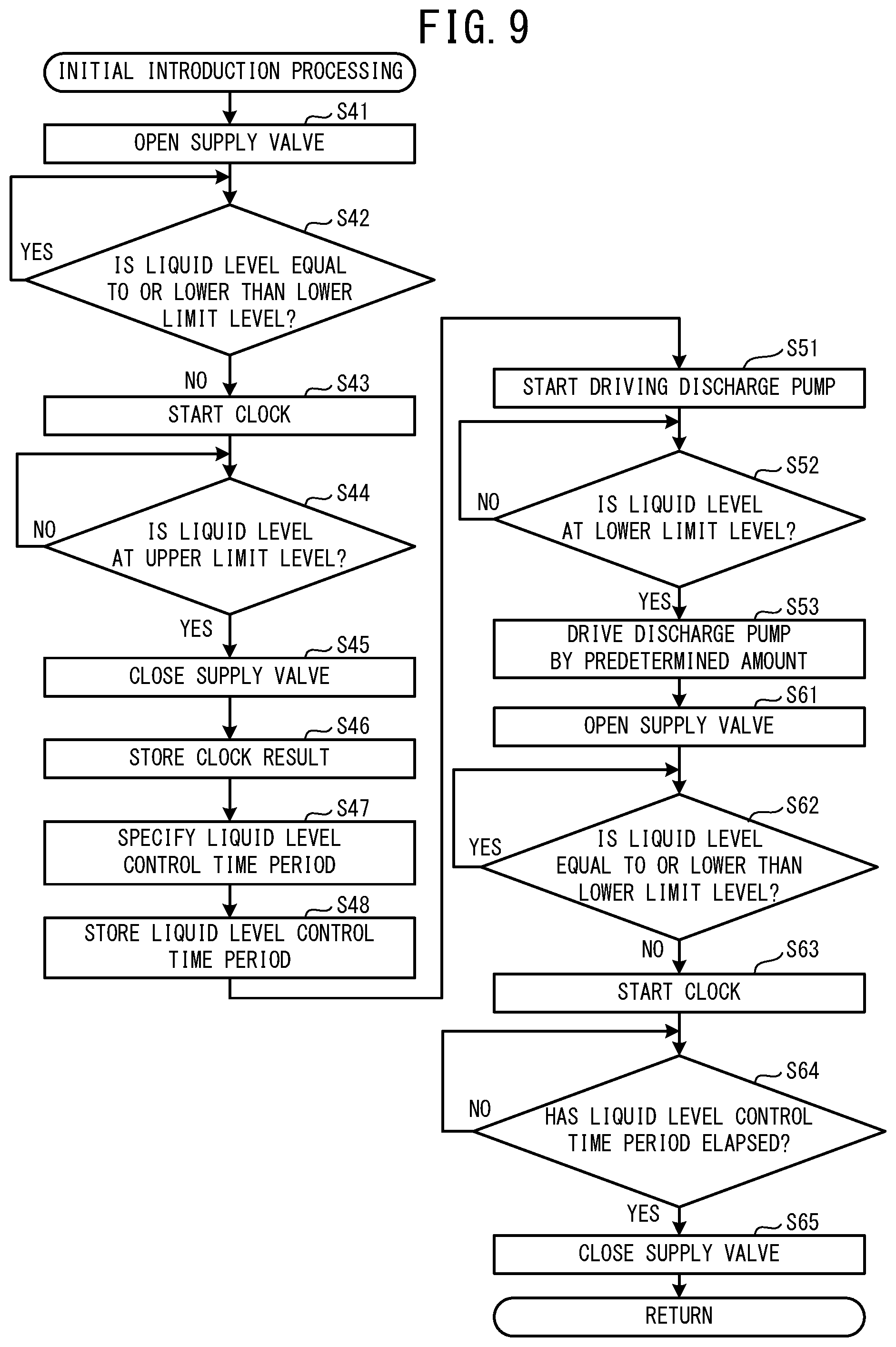 FIG. 9

INITIAL INTRODUCTION PROCESSING

S41
OPEN SUPPLY VALVE

S42
IS LIQUID LEVEL EQUAL TO OR LOWER THAN LOWER LIMIT LEVEL?
YES
NO

S43
START CLOCK

S44
IS LIQUID LEVEL AT UPPER LIMIT LEVEL?
NO
YES

S45
CLOSE SUPPLY VALVE

S46
STORE CLOCK RESULT

S47
SPECIFY LIQUID LEVEL CONTROL TIME PERIOD

S48
STORE LIQUID LEVEL CONTROL TIME PERIOD

S51
START DRIVING DISCHARGE PUMP

S52
IS LIQUID LEVEL AT LOWER LIMIT LEVEL?
NO
YES

S53
DRIVE DISCHARGE PUMP BY PREDETERMINED AMOUNT

S61
OPEN SUPPLY VALVE

S62
IS LIQUID LEVEL EQUAL TO OR LOWER THAN LOWER LIMIT LEVEL?
YES
NO

S63
START CLOCK

S64
HAS LIQUID LEVEL CONTROL TIME PERIOD ELAPSED?
NO
YES

S65
CLOSE SUPPLY VALVE

RETURN